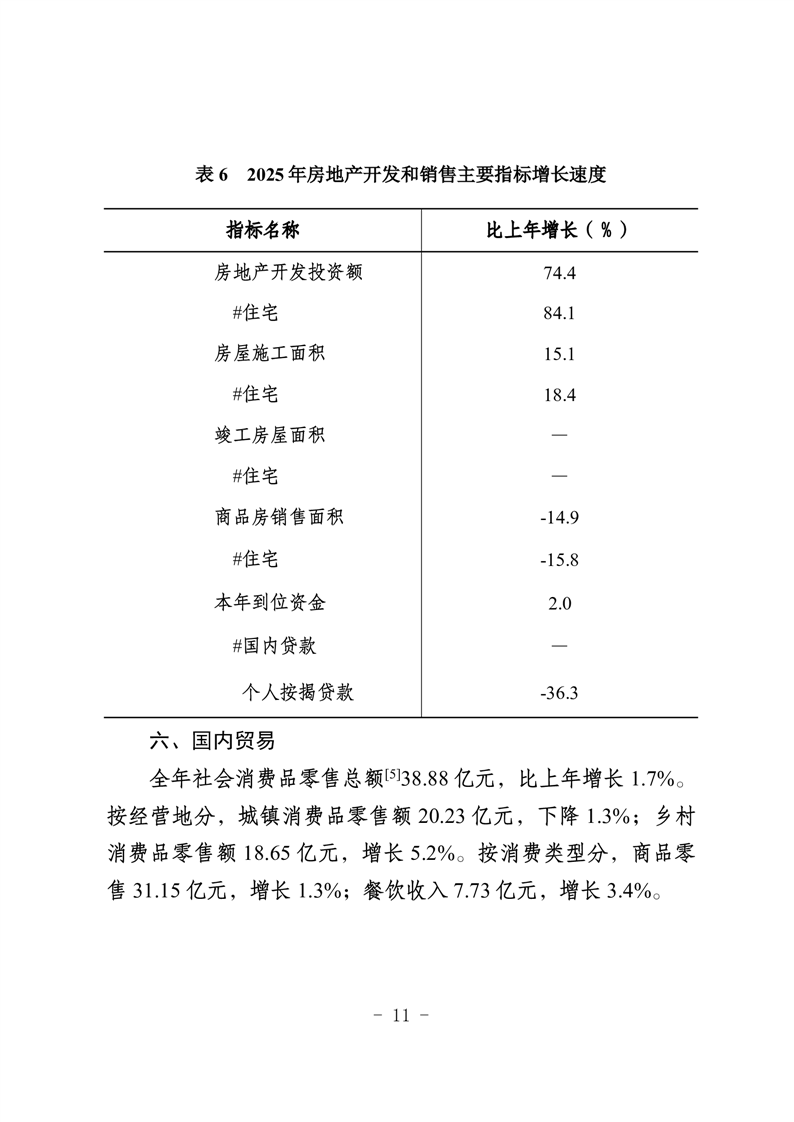 表 6　2025 年房地产开发和销售主要指标增长速度

| 指标名称 | 比上年增长（%） |
|---|---|
| 房地产开发投资额 | 74.4 |
| #住宅 | 84.1 |
| 房屋施工面积 | 15.1 |
| #住宅 | 18.4 |
| 竣工房屋面积 | — |
| #住宅 | — |
| 商品房销售面积 | -14.9 |
| #住宅 | -15.8 |
| 本年到位资金 | 2.0 |
| #国内贷款 | — |
| 个人按揭贷款 | -36.3 |

六、国内贸易

全年社会消费品零售总额$^{[5]}$38.88 亿元，比上年增长 1.7%。按经营地分，城镇消费品零售额 20.23 亿元，下降 1.3%；乡村消费品零售额 18.65 亿元，增长 5.2%。按消费类型分，商品零售 31.15 亿元，增长 1.3%；餐饮收入 7.73 亿元，增长 3.4%。

- 11 -